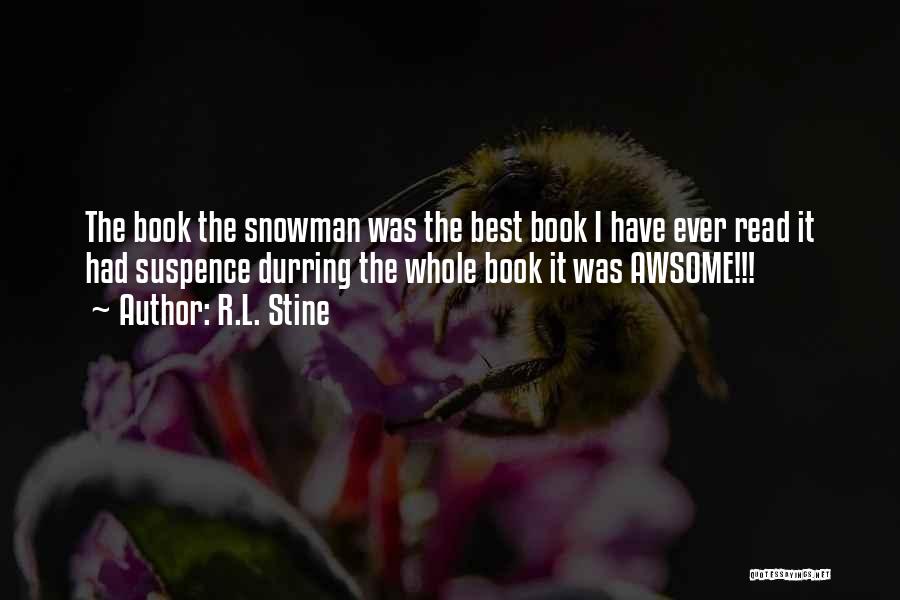 The book the snowman was the best book I have ever read it had suspence durring the whole book it was AWSOME!!!
~ Author: R.L. Stine

QUOTESSAYINGS.NET